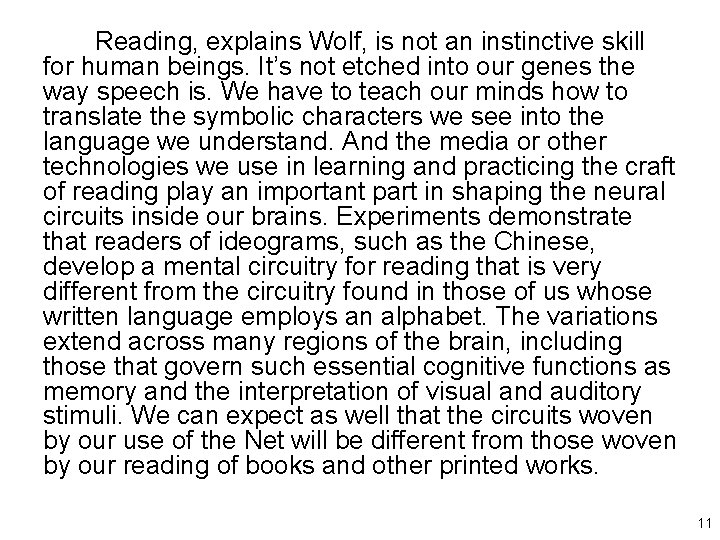 Reading, explains Wolf, is not an instinctive skill for human beings. It's not etched into our genes the way speech is. We have to teach our minds how to translate the symbolic characters we see into the language we understand. And the media or other technologies we use in learning and practicing the craft of reading play an important part in shaping the neural circuits inside our brains. Experiments demonstrate that readers of ideograms, such as the Chinese, develop a mental circuitry for reading that is very different from the circuitry found in those of us whose written language employs an alphabet. The variations extend across many regions of the brain, including those that govern such essential cognitive functions as memory and the interpretation of visual and auditory stimuli. We can expect as well that the circuits woven by our use of the Net will be different from those woven by our reading of books and other printed works.

11